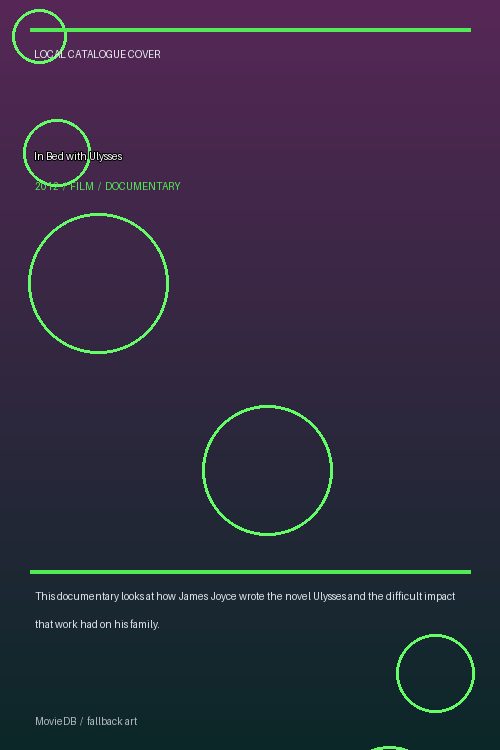 LOCAL CATALOGUE COVER

In Bed with Ulysses

2012 / FILM / DOCUMENTARY

This documentary looks at how James Joyce wrote the novel Ulysses and the difficult impact that work had on his family.

MovieDB / fallback art